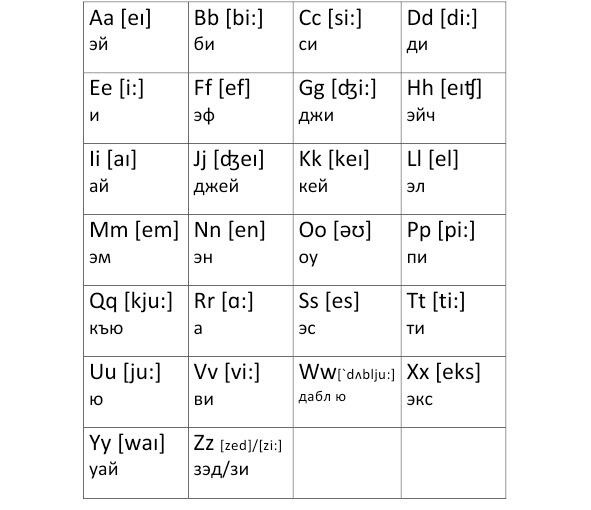 | | | | |
|---|---|---|---|
| Aa [eɪ] эй | Bb [bi:] би | Cc [si:] си | Dd [di:] ди |
| Ee [i:] и | Ff [ef] эф | Gg [ʤi:] джи | Hh [eɪʧ] эйч |
| Ii [aɪ] ай | Jj [ʤeɪ] джей | Kk [keɪ] кей | Ll [el] эл |
| Mm [em] эм | Nn [en] эн | Oo [əʊ] оу | Pp [pi:] пи |
| Qq [kju:] къю | Rr [ɑ:] а | Ss [es] эс | Tt [ti:] ти |
| Uu [ju:] ю | Vv [vi:] ви | Ww[`dʌblju:] дабл ю | Xx [eks] экс |
| Yy [waɪ] уай | Zz [zed]/[zi:] зэд/зи | | |